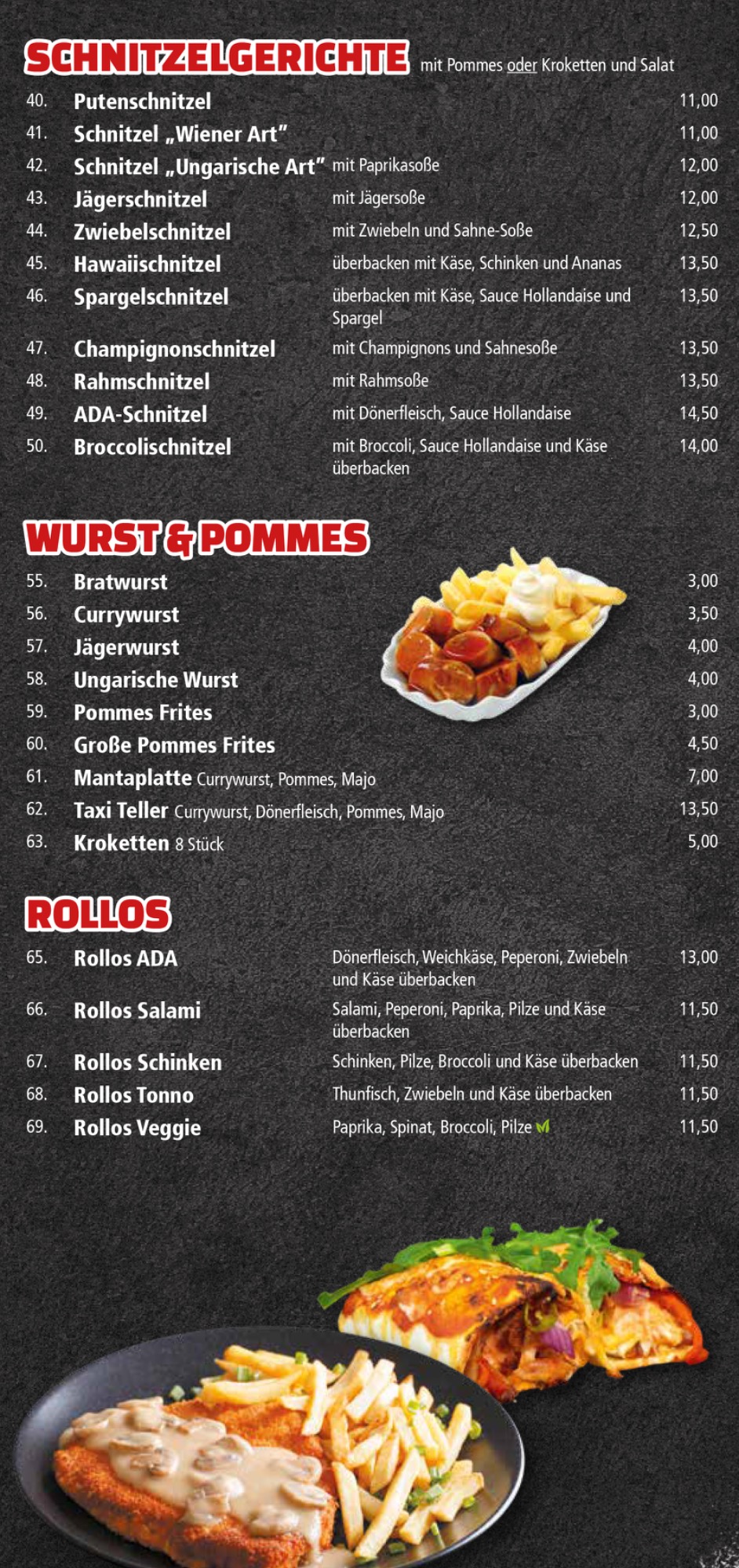 SCHNITZELGERICHTE mit Pommes oder Kroketten und Salat

40. Putenschnitzel 11,00
41. Schnitzel „Wiener Art" 11,00
42. Schnitzel „Ungarische Art" mit Paprikasoße 12,00
43. Jägerschnitzel mit Jägersoße 12,00
44. Zwiebelschnitzel mit Zwiebeln und Sahne-Soße 12,50
45. Hawaiischnitzel überbacken mit Käse, Schinken und Ananas 13,50
46. Spargelschnitzel überbacken mit Käse, Sauce Hollandaise und Spargel 13,50
47. Champignonschnitzel mit Champignons und Sahnesoße 13,50
48. Rahmschnitzel mit Rahmsoße 13,50
49. ADA-Schnitzel mit Dönerfleisch, Sauce Hollandaise 14,50
50. Broccolischnitzel mit Broccoli, Sauce Hollandaise und Käse überbacken 14,00

WURST & POMMES

55. Bratwurst 3,00
56. Currywurst 3,50
57. Jägerwurst 4,00
58. Ungarische Wurst 4,00
59. Pommes Frites 3,00
60. Große Pommes Frites 4,50
61. Mantaplatte Currywurst, Pommes, Majo 7,00
62. Taxi Teller Currywurst, Dönerfleisch, Pommes, Majo 13,50
63. Kroketten 8 Stück 5,00

ROLLOS

65. Rollos ADA Dönerfleisch, Weichkäse, Peperoni, Zwiebeln und Käse überbacken 13,00
66. Rollos Salami Salami, Peperoni, Paprika, Pilze und Käse überbacken 11,50
67. Rollos Schinken Schinken, Pilze, Broccoli und Käse überbacken 11,50
68. Rollos Tonno Thunfisch, Zwiebeln und Käse überbacken 11,50
69. Rollos Veggie Paprika, Spinat, Broccoli, Pilze 11,50